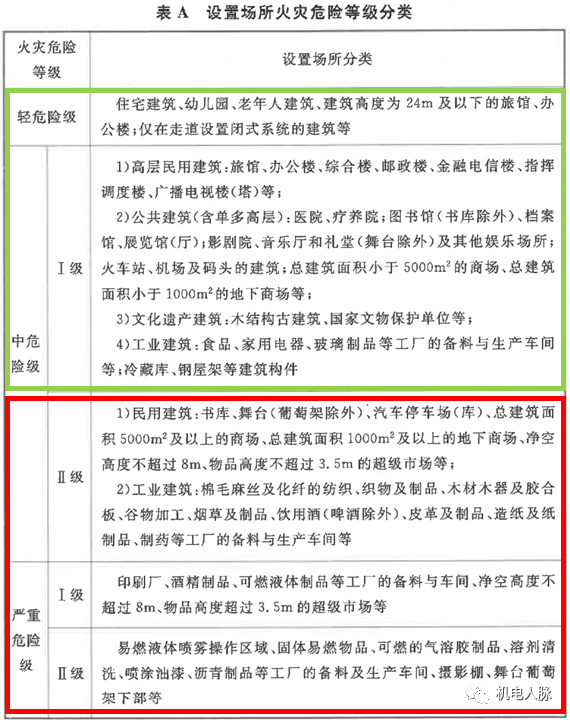 表 A 设置场所火灾危险等级分类

| 火灾危险等级 | | 设置场所分类 |
|---|---|---|
| 轻危险级 | | 住宅建筑、幼儿园、老年人建筑、建筑高度为 24m 及以下的旅馆、办公楼；仅在走道设置闭式系统的建筑等 |
| 中危险级 | Ⅰ级 | 1)高层民用建筑：旅馆、办公楼、综合楼、邮政楼、金融电信楼、指挥调度楼、广播电视楼(塔)等；<br>2)公共建筑(含单多高层)：医院、疗养院；图书馆(书库除外)、档案馆、展览馆(厅)；影剧院、音乐厅和礼堂(舞台除外)及其他娱乐场所；火车站、机场及码头的建筑；总建筑面积小于 $5000m^2$ 的商场、总建筑面积小于 $1000m^2$ 的地下商场等；<br>3)文化遗产建筑：木结构古建筑、国家文物保护单位等；<br>4)工业建筑：食品、家用电器、玻璃制品等工厂的备料与生产车间等；冷藏库、钢屋架等建筑构件 |
| 中危险级 | Ⅱ级 | 1)民用建筑：书库、舞台(葡萄架除外)、汽车停车场(库)、总建筑面积 $5000m^2$ 及以上的商场、总建筑面积 $1000m^2$ 及以上的地下商场、净空高度不超过 8m、物品高度不超过 3.5m 的超级市场等；<br>2)工业建筑：棉毛麻丝及化纤的纺织、织物及制品、木材木器及胶合板、谷物加工、烟草及制品、饮用酒(啤酒除外)、皮革及制品、造纸及纸制品、制药等工厂的备料与生产车间等 |
| 严重危险级 | Ⅰ级 | 印刷厂、酒精制品、可燃液体制品等工厂的备料与车间、净空高度不超过 8m、物品高度超过 3.5m 的超级市场等 |
| 严重危险级 | Ⅱ级 | 易燃液体喷雾操作区域、固体易燃物品、可燃的气溶胶制品、溶剂清洗、喷涂油漆、沥青制品等工厂的备料及生产车间、摄影棚、舞台葡萄架下部等 |

机电人脉